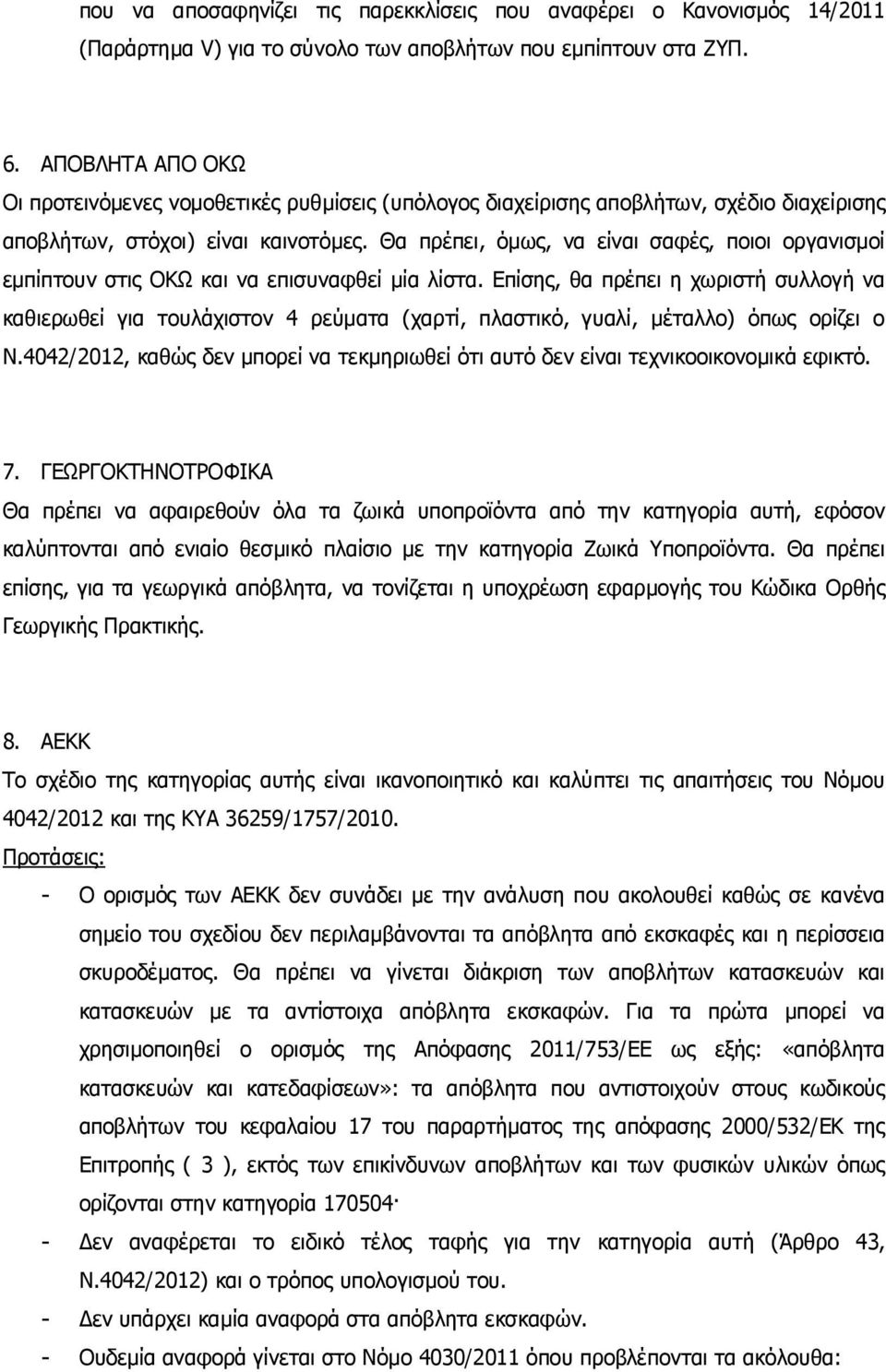 που να αποσαφηνίζει τις παρεκκλίσεις που αναφέρει ο Κανονισμός 14/2011 (Παράρτημα V) για το σύνολο των αποβλήτων που εμπίπτουν στα ΖΥΠ.

6. ΑΠΟΒΛΗΤΑ ΑΠΟ ΟΚΩ
Οι προτεινόμενες νομοθετικές ρυθμίσεις (υπόλογος διαχείρισης αποβλήτων, σχέδιο διαχείρισης αποβλήτων, στόχοι) είναι καινοτόμες. Θα πρέπει, όμως, να είναι σαφές, ποιοι οργανισμοί εμπίπτουν στις ΟΚΩ και να επισυναφθεί μία λίστα. Επίσης, θα πρέπει η χωριστή συλλογή να καθιερωθεί για τουλάχιστον 4 ρεύματα (χαρτί, πλαστικό, γυαλί, μέταλλο) όπως ορίζει ο Ν.4042/2012, καθώς δεν μπορεί να τεκμηριωθεί ότι αυτό δεν είναι τεχνικοοικονομικά εφικτό.

7. ΓΕΩΡΓΟΚΤΗΝΟΤΡΟΦΙΚΑ
Θα πρέπει να αφαιρεθούν όλα τα ζωικά υποπροϊόντα από την κατηγορία αυτή, εφόσον καλύπτονται από ενιαίο θεσμικό πλαίσιο με την κατηγορία Ζωικά Υποπροϊόντα. Θα πρέπει επίσης, για τα γεωργικά απόβλητα, να τονίζεται η υποχρέωση εφαρμογής του Κώδικα Ορθής Γεωργικής Πρακτικής.

8. ΑΕΚΚ
Το σχέδιο της κατηγορίας αυτής είναι ικανοποιητικό και καλύπτει τις απαιτήσεις του Νόμου 4042/2012 και της ΚΥΑ 36259/1757/2010.
Προτάσεις:
- Ο ορισμός των ΑΕΚΚ δεν συνάδει με την ανάλυση που ακολουθεί καθώς σε κανένα σημείο του σχεδίου δεν περιλαμβάνονται τα απόβλητα από εκσκαφές και η περίσσεια σκυροδέματος. Θα πρέπει να γίνεται διάκριση των αποβλήτων κατασκευών και κατασκευών με τα αντίστοιχα απόβλητα εκσκαφών. Για τα πρώτα μπορεί να χρησιμοποιηθεί ο ορισμός της Απόφασης 2011/753/ΕΕ ως εξής: «απόβλητα κατασκευών και κατεδαφίσεων»: τα απόβλητα που αντιστοιχούν στους κωδικούς αποβλήτων του κεφαλαίου 17 του παραρτήματος της απόφασης 2000/532/ΕΚ της Επιτροπής ( 3 ), εκτός των επικίνδυνων αποβλήτων και των φυσικών υλικών όπως ορίζονται στην κατηγορία 170504·
- Δεν αναφέρεται το ειδικό τέλος ταφής για την κατηγορία αυτή (Άρθρο 43, Ν.4042/2012) και ο τρόπος υπολογισμού του.
- Δεν υπάρχει καμία αναφορά στα απόβλητα εκσκαφών.
- Ουδεμία αναφορά γίνεται στο Νόμο 4030/2011 όπου προβλέπονται τα ακόλουθα: